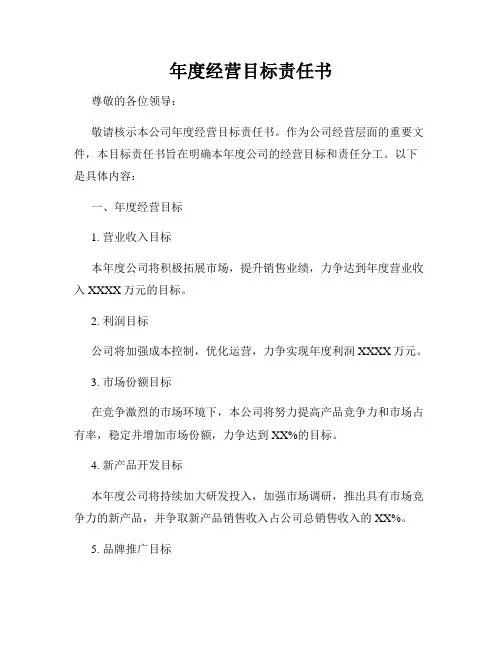 年度经营目标责任书

尊敬的各位领导：

敬请核示本公司年度经营目标责任书。作为公司经营层面的重要文件，本目标责任书旨在明确本年度公司的经营目标和责任分工。以下是具体内容：

一、年度经营目标

1. 营业收入目标

本年度公司将积极拓展市场，提升销售业绩，力争达到年度营业收入 XXXX 万元的目标。

2. 利润目标

公司将加强成本控制，优化运营，力争实现年度利润 XXXX 万元。

3. 市场份额目标

在竞争激烈的市场环境下，本公司将努力提高产品竞争力和市场占有率，稳定并增加市场份额，力争达到 XX%的目标。

4. 新产品开发目标

本年度公司将持续加大研发投入，加强市场调研，推出具有市场竞争力的新产品，并争取新产品销售收入占公司总销售收入的 XX%。

5. 品牌推广目标